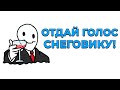 ОТДАЙ ГОЛОС СНЕГОВИКУ!